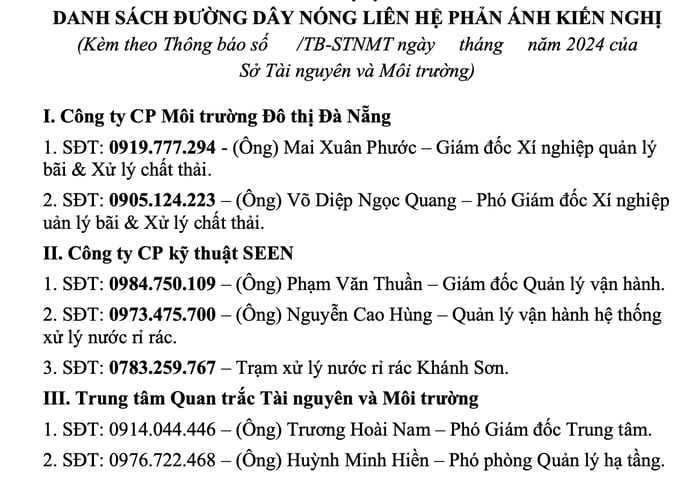 DANH SÁCH ĐƯỜNG DÂY NÓNG LIÊN HỆ PHẢN ÁNH KIẾN NGHỊ
(Kèm theo Thông báo số /TB-STNMT ngày tháng năm 2024 của Sở Tài nguyên và Môi trường)

I. Công ty CP Môi trường Đô thị Đà Nẵng

1. SĐT: 0919.777.294 - (Ông) Mai Xuân Phước – Giám đốc Xí nghiệp quản lý bãi & Xử lý chất thải.

2. SĐT: 0905.124.223 – (Ông) Võ Diệp Ngọc Quang – Phó Giám đốc Xí nghiệp uản lý bãi & Xử lý chất thải.

II. Công ty CP kỹ thuật SEEN

1. SĐT: 0984.750.109 – (Ông) Phạm Văn Thuần – Giám đốc Quản lý vận hành.

2. SĐT: 0973.475.700 – (Ông) Nguyễn Cao Hùng – Quản lý vận hành hệ thống xử lý nước rỉ rác.

3. SĐT: 0783.259.767 – Trạm xử lý nước rỉ rác Khánh Sơn.

III. Trung tâm Quan trắc Tài nguyên và Môi trường

1. SĐT: 0914.044.446 – (Ông) Trương Hoài Nam – Phó Giám đốc Trung tâm.

2. SĐT: 0976.722.468 – (Ông) Huỳnh Minh Hiền – Phó phòng Quản lý hạ tầng.